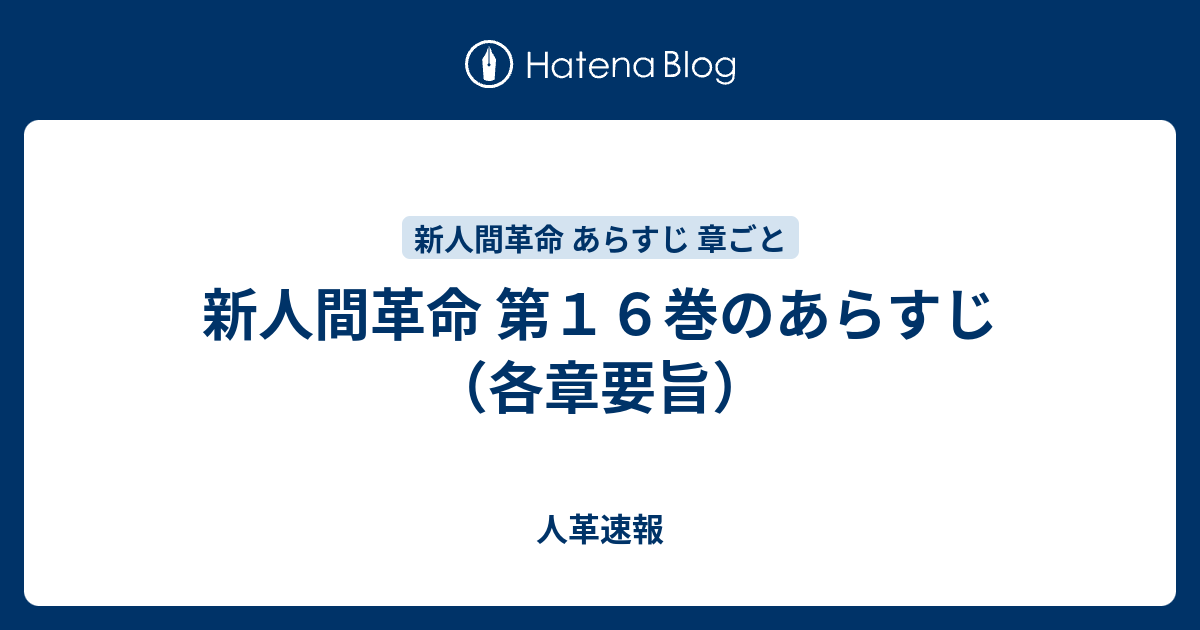 Hatena Blog

新人間革命 あらすじ 章ごと

新人間革命 第１６巻のあらすじ（各章要旨）

人革速報